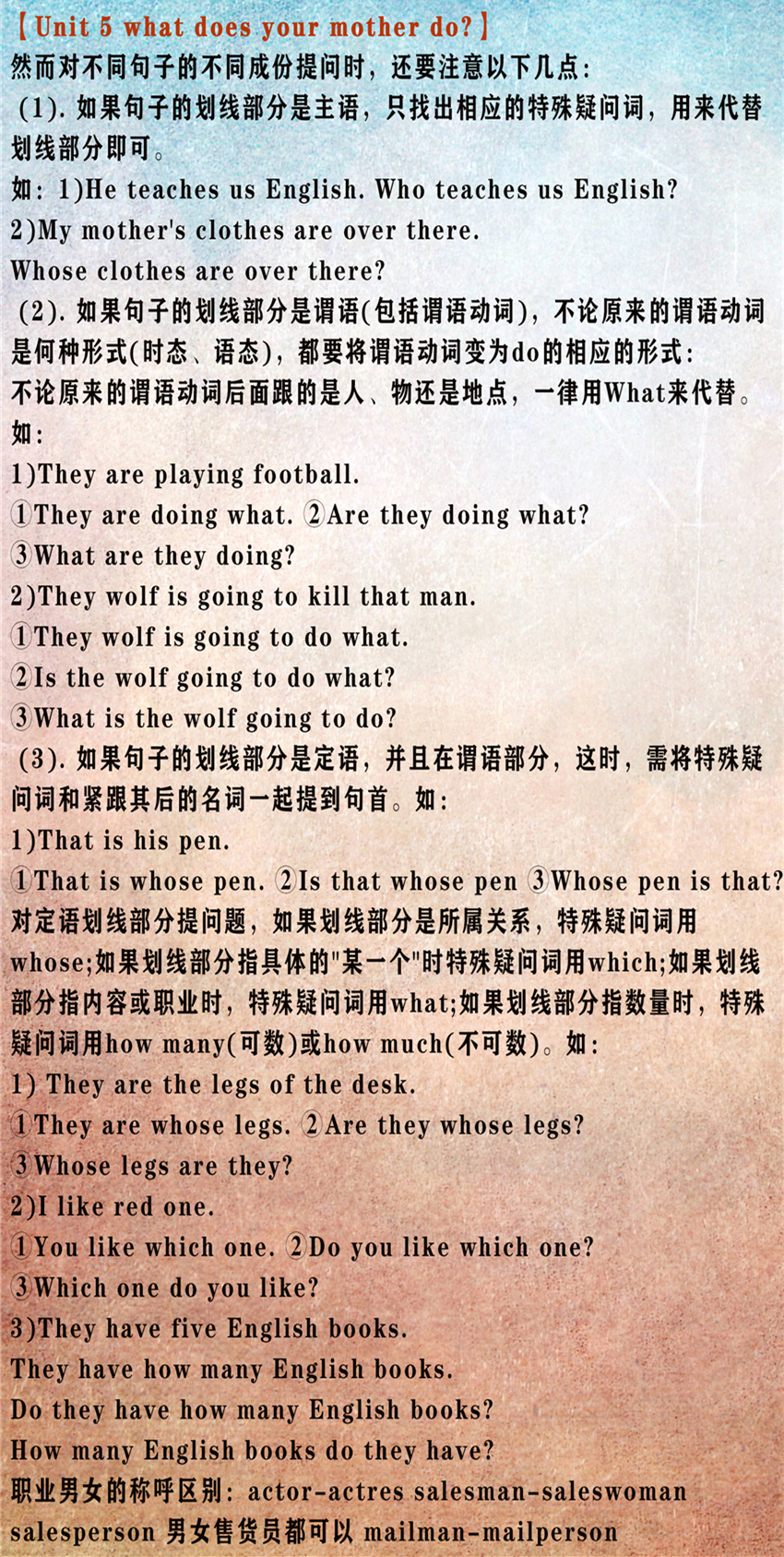 【Unit 5 what does your mother do?】
然而对不同句子的不同成份提问时，还要注意以下几点：
(1).如果句子的划线部分是主语，只找出相应的特殊疑问词，用来代替划线部分即可。
如：1)He teaches us English. Who teaches us English?
2)My mother's clothes are over there.
Whose clothes are over there?
(2).如果句子的划线部分是谓语(包括谓语动词)，不论原来的谓语动词是何种形式(时态、语态)，都要将谓语动词变为do的相应的形式：
不论原来的谓语动词后面跟的是人、物还是地点，一律用What来代替。
如：
1)They are playing football.
①They are doing what. ②Are they doing what?
③What are they doing?
2)They wolf is going to kill that man.
①They wolf is going to do what.
②Is the wolf going to do what?
③What is the wolf going to do?
(3).如果句子的划线部分是定语，并且在谓语部分，这时，需将特殊疑问词和紧跟其后的名词一起提到句首。如：
1)That is his pen.
①That is whose pen. ②Is that whose pen ③Whose pen is that?
对定语划线部分提问题，如果划线部分是所属关系，特殊疑问词用whose;如果划线部分指具体的"某一个"时特殊疑问词用which;如果划线部分指内容或职业时，特殊疑问词用what;如果划线部分指数量时，特殊疑问词用how many(可数)或how much(不可数)。如：
1) They are the legs of the desk.
①They are whose legs. ②Are they whose legs?
③Whose legs are they?
2)I like red one.
①You like which one. ②Do you like which one?
③Which one do you like?
3)They have five English books.
They have how many English books.
Do they have how many English books?
How many English books do they have?
职业男女的称呼区别：actor-actres salesman-saleswoman salesperson 男女售货员都可以 mailman-mailperson